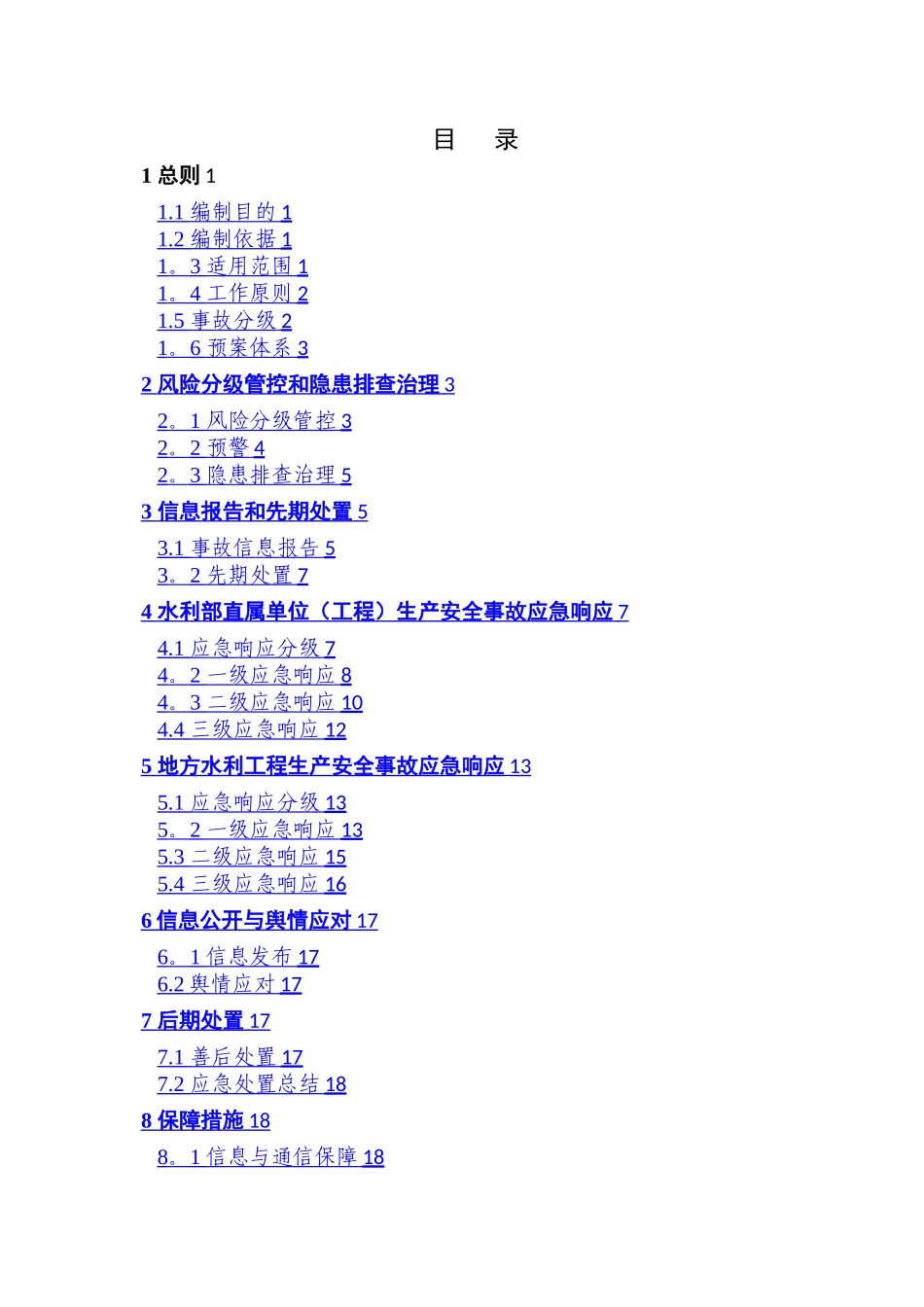 目　录

1 总则 1

1.1 编制目的 1
1.2 编制依据 1
1。3 适用范围 1
1。4 工作原则 2
1.5 事故分级 2
1。6 预案体系 3

2 风险分级管控和隐患排查治理 3

2。1 风险分级管控 3
2。2 预警 4
2。3 隐患排查治理 5

3 信息报告和先期处置 5

3.1 事故信息报告 5
3。2 先期处置 7

4 水利部直属单位（工程）生产安全事故应急响应 7

4.1 应急响应分级 7
4。2 一级应急响应 8
4。3 二级应急响应 10
4.4 三级应急响应 12

5 地方水利工程生产安全事故应急响应 13

5.1 应急响应分级 13
5。2 一级应急响应 13
5.3 二级应急响应 15
5.4 三级应急响应 16

6 信息公开与舆情应对 17

6。1 信息发布 17
6.2 舆情应对 17

7 后期处置 17

7.1 善后处置 17
7.2 应急处置总结 18

8 保障措施 18

8。1 信息与通信保障 18